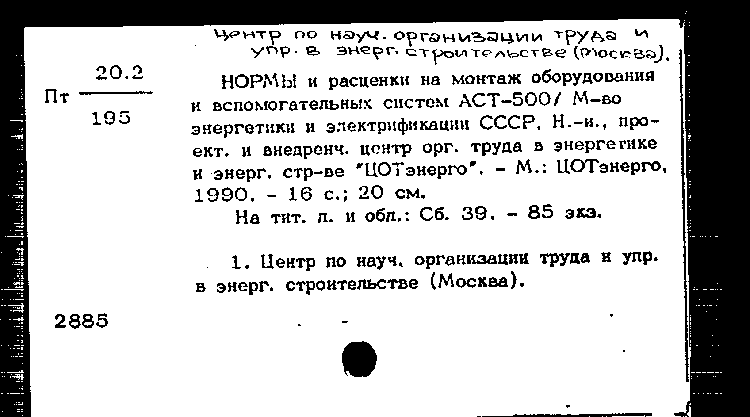 Центр по науч. организации труда и упр. в энерг. строительстве (Москва).

Пт $\frac{20.2}{195}$

НОРМЫ и расценки на монтаж оборудования и вспомогательных систем АСТ-500/ М-во энергетики и электрификации СССР, Н.-и., проект. и внедренч. центр орг. труда в энергетике и энерг. стр-ве "ЦОТэнерго". - М.: ЦОТэнерго, 1990. - 16 с.; 20 см.

На тит. л. и обл.: Сб. 39. - 85 экз.

1. Центр по науч. организации труда и упр. в энерг. строительстве (Москва).

2885